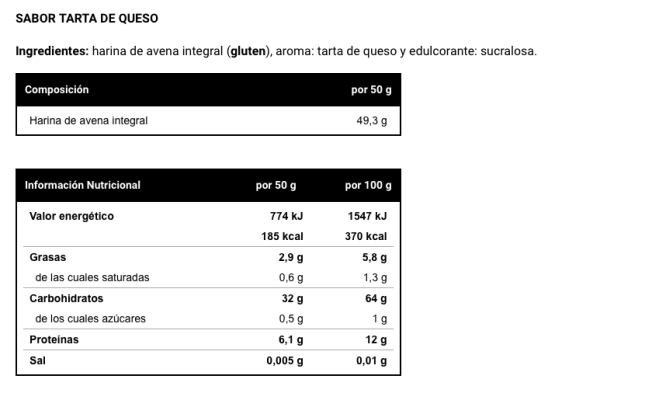 SABOR TARTA DE QUESO

Ingredientes: harina de avena integral (gluten), aroma: tarta de queso y edulcorante: sucralosa.

| Composición | por 50 g |
|---|---|
| Harina de avena integral | 49,3 g |

| Información Nutricional | por 50 g | por 100 g |
|---|---|---|
| Valor energético | 774 kJ | 1547 kJ |
| | 185 kcal | 370 kcal |
| Grasas | 2,9 g | 5,8 g |
| de las cuales saturadas | 0,6 g | 1,3 g |
| Carbohidratos | 32 g | 64 g |
| de los cuales azúcares | 0,5 g | 1 g |
| Proteínas | 6,1 g | 12 g |
| Sal | 0,005 g | 0,01 g |